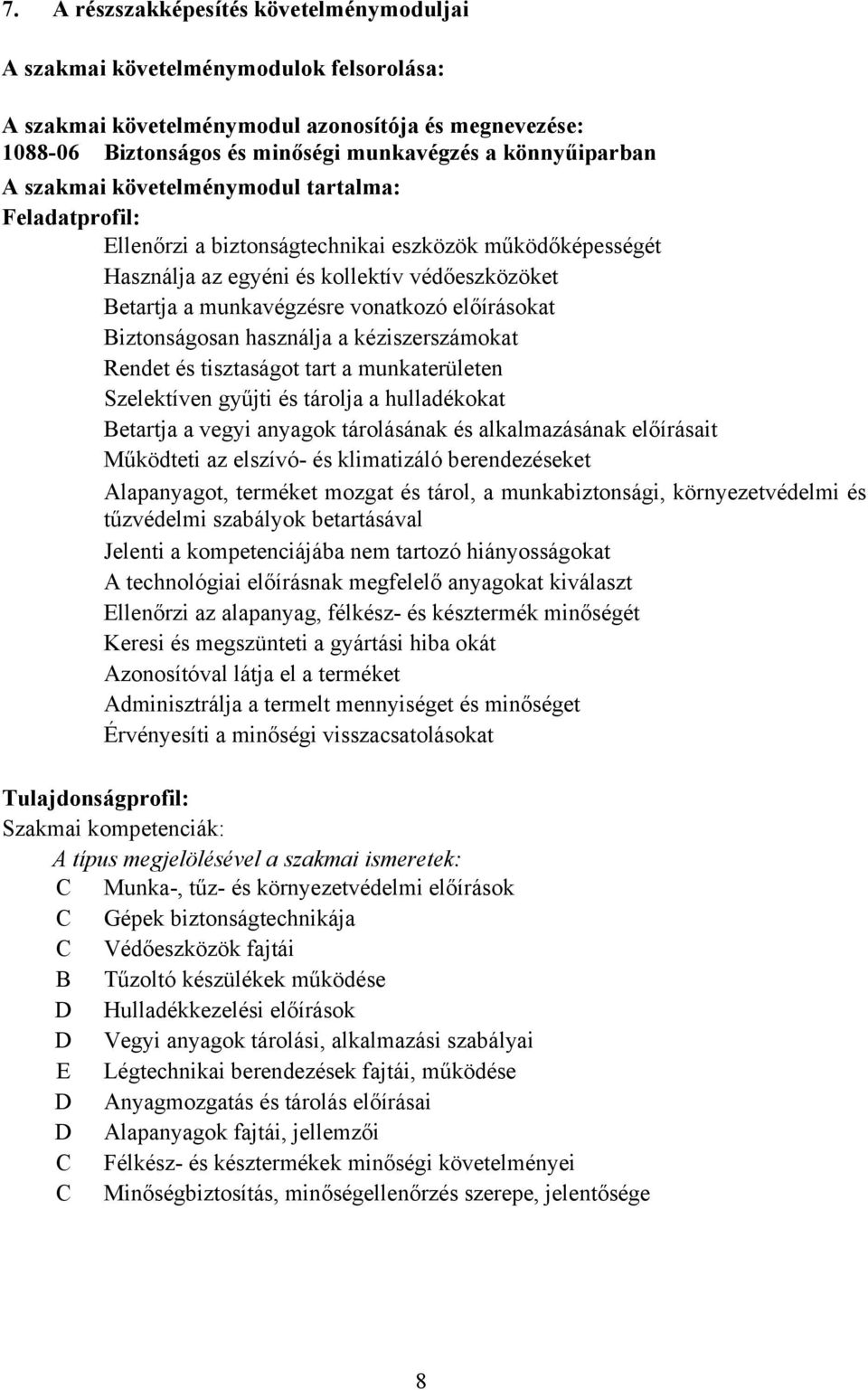 7. A részszakképesítés követelménymoduljai

A szakmai követelménymodulok felsorolása:

A szakmai követelménymodul azonosítója és megnevezése:
1088-06 Biztonságos és minőségi munkavégzés a könnyűiparban

A szakmai követelménymodul tartalma:

Feladatprofil:

Ellenőrzi a biztonságtechnikai eszközök működőképességét

Használja az egyéni és kollektív védőeszközöket

Betartja a munkavégzésre vonatkozó előírásokat

Biztonságosan használja a kéziszerszámokat

Rendet és tisztaságot tart a munkaterületen

Szelektíven gyűjti és tárolja a hulladékokat

Betartja a vegyi anyagok tárolásának és alkalmazásának előírásait

Működteti az elszívó- és klimatizáló berendezéseket

Alapanyagot, terméket mozgat és tárol, a munkabiztonsági, környezetvédelmi és tűzvédelmi szabályok betartásával

Jelenti a kompetenciájába nem tartozó hiányosságokat

A technológiai előírásnak megfelelő anyagokat kiválaszt

Ellenőrzi az alapanyag, félkész- és késztermék minőségét

Keresi és megszünteti a gyártási hiba okát

Azonosítóval látja el a terméket

Adminisztrálja a termelt mennyiséget és minőséget

Érvényesíti a minőségi visszacsatolásokat

Tulajdonságprofil:

Szakmai kompetenciák:

A típus megjelölésével a szakmai ismeretek:

C Munka-, tűz- és környezetvédelmi előírások

C Gépek biztonságtechnikája

C Védőeszközök fajtái

B Tűzoltó készülékek működése

D Hulladékkezelési előírások

D Vegyi anyagok tárolási, alkalmazási szabályai

E Légtechnikai berendezések fajtái, működése

D Anyagmozgatás és tárolás előírásai

D Alapanyagok fajtái, jellemzői

C Félkész- és késztermékek minőségi követelményei

C Minőségbiztosítás, minőségellenőrzés szerepe, jelentősége

8